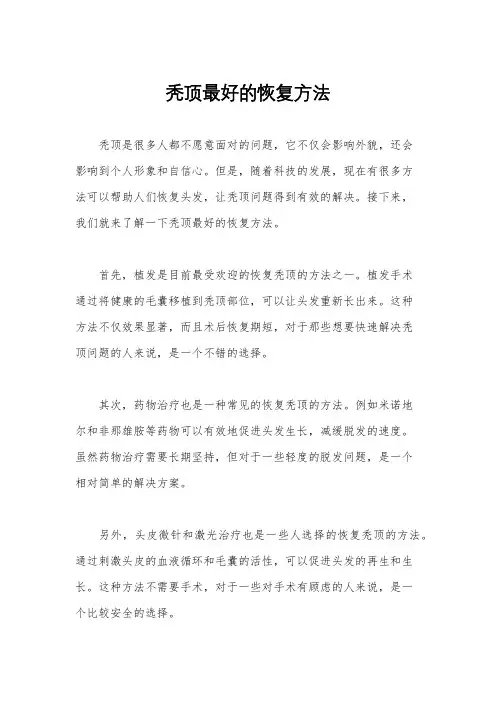 秃顶最好的恢复方法

秃顶是很多人都不愿意面对的问题，它不仅会影响外貌，还会影响到个人形象和自信心。但是，随着科技的发展，现在有很多方法可以帮助人们恢复头发，让秃顶问题得到有效的解决。接下来，我们就来了解一下秃顶最好的恢复方法。

首先，植发是目前最受欢迎的恢复秃顶的方法之一。植发手术通过将健康的毛囊移植到秃顶部位，可以让头发重新长出来。这种方法不仅效果显著，而且术后恢复期短，对于那些想要快速解决秃顶问题的人来说，是一个不错的选择。

其次，药物治疗也是一种常见的恢复秃顶的方法。例如米诺地尔和非那雄胺等药物可以有效地促进头发生长，减缓脱发的速度。虽然药物治疗需要长期坚持，但对于一些轻度的脱发问题，是一个相对简单的解决方案。

另外，头皮微针和激光治疗也是一些人选择的恢复秃顶的方法。通过刺激头皮的血液循环和毛囊的活性，可以促进头发的再生和生长。这种方法不需要手术，对于一些对手术有顾虑的人来说，是一个比较安全的选择。